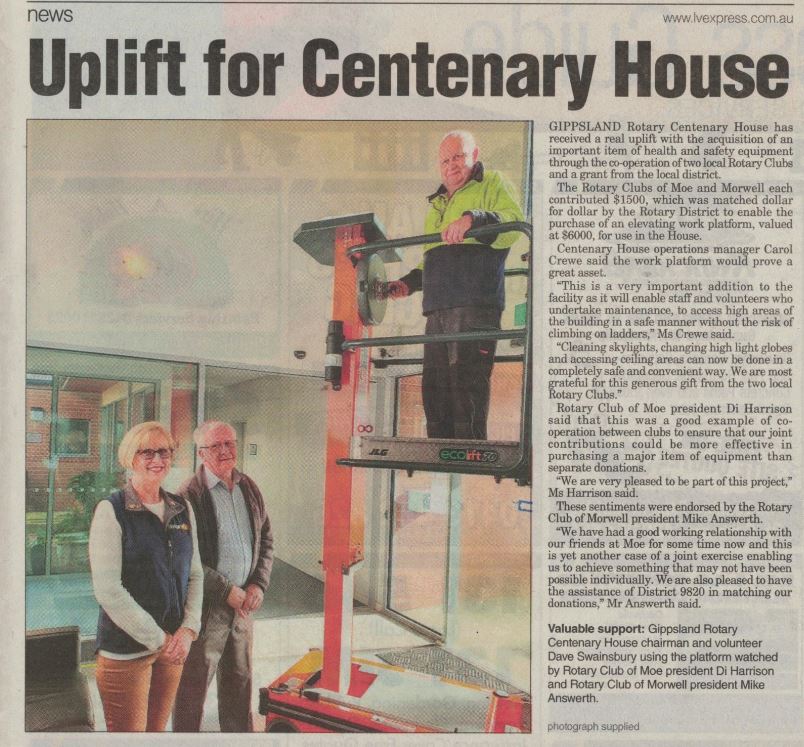 news

www.lvexpress.com.au

Uplift for Centenary House

GIPPSLAND Rotary Centenary House has received a real uplift with the acquisition of an important item of health and safety equipment through the co-operation of two local Rotary Clubs and a grant from the local district.

The Rotary Clubs of Moe and Morwell each contributed $1500, which was matched dollar for dollar by the Rotary District to enable the purchase of an elevating work platform, valued at $6000, for use in the House.

Centenary House operations manager Carol Crewe said the work platform would prove a great asset.

"This is a very important addition to the facility as it will enable staff and volunteers who undertake maintenance, to access high areas of the building in a safe manner without the risk of climbing on ladders," Ms Crewe said.

"Cleaning skylights, changing high light globes and accessing ceiling areas can now be done in a completely safe and convenient way. We are most grateful for this generous gift from the two local Rotary Clubs."

Rotary Club of Moe president Di Harrison said that this was a good example of co-operation between clubs to ensure that our joint contributions could be more effective in purchasing a major item of equipment than separate donations.

"We are very pleased to be part of this project," Ms Harrison said.

These sentiments were endorsed by the Rotary Club of Morwell president Mike Answerth.

"We have had a good working relationship with our friends at Moe for some time now and this is yet another case of a joint exercise enabling us to achieve something that may not have been possible individually. We are also pleased to have the assistance of District 9820 in matching our donations," Mr Answerth said.

Valuable support: Gippsland Rotary Centenary House chairman and volunteer Dave Swainsbury using the platform watched by Rotary Club of Moe president Di Harrison and Rotary Club of Morwell president Mike Answerth.

photograph supplied